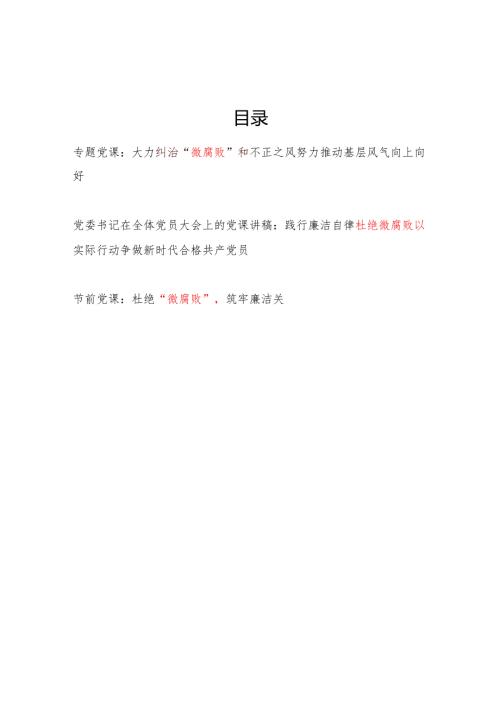 目录

专题党课：大力纠治“微腐败”和不正之风努力推动基层风气向上向好

党委书记在全体党员大会上的党课讲稿：践行廉洁自律杜绝微腐败以实际行动争做新时代合格共产党员

节前党课：杜绝“微腐败”，筑牢廉洁关